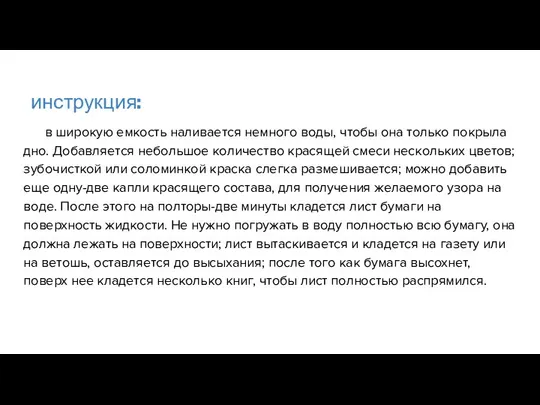 инструкция:

в широкую емкость наливается немного воды, чтобы она только покрыла дно. Добавляется небольшое количество красящей смеси нескольких цветов; зубочисткой или соломинкой краска слегка размешивается; можно добавить еще одну-две капли красящего состава, для получения желаемого узора на воде. После этого на полторы-две минуты кладется лист бумаги на поверхность жидкости. Не нужно погружать в воду полностью всю бумагу, она должна лежать на поверхности; лист вытаскивается и кладется на газету или на ветошь, оставляется до высыхания; после того как бумага высохнет, поверх нее кладется несколько книг, чтобы лист полностью распрямился.